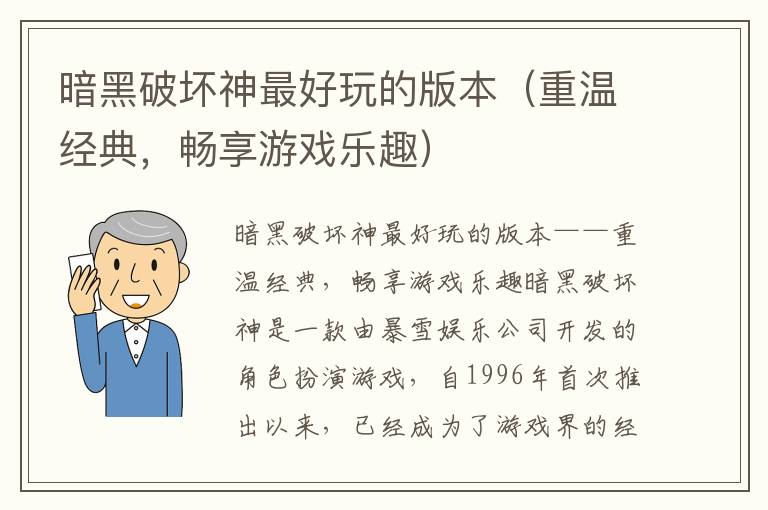 暗黑破坏神最好玩的版本（重温经典，畅享游戏乐趣）

暗黑破坏神最好玩的版本——重温经典，畅享游戏乐趣暗黑破坏神是一款由暴雪娱乐公司开发的角色扮演游戏，自1996年首次推出以来，已经成为了游戏界的经